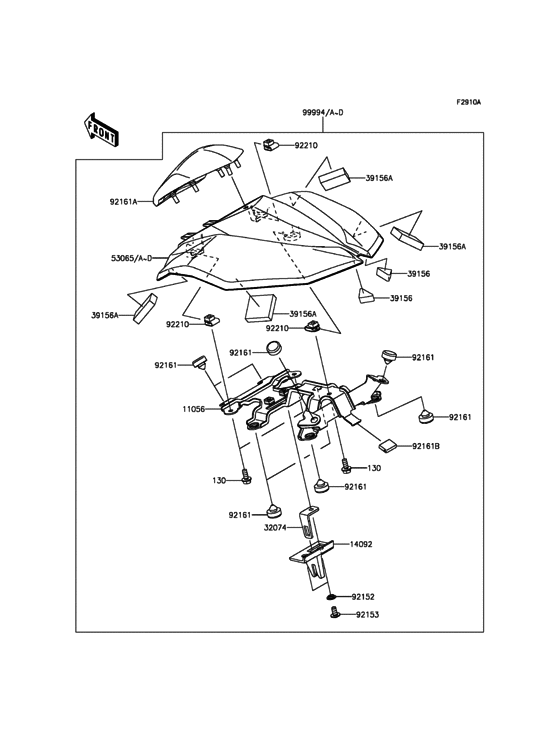 F2910A

FRONT

99994/A~D

92210

39156A

92161A

39156A

53065/A~D

39156

39156

39156A

39156A

92210

92210

92161

92161

92161

11056

92161

92161B

130

130

92161

92161

32074

14092

92152

92153